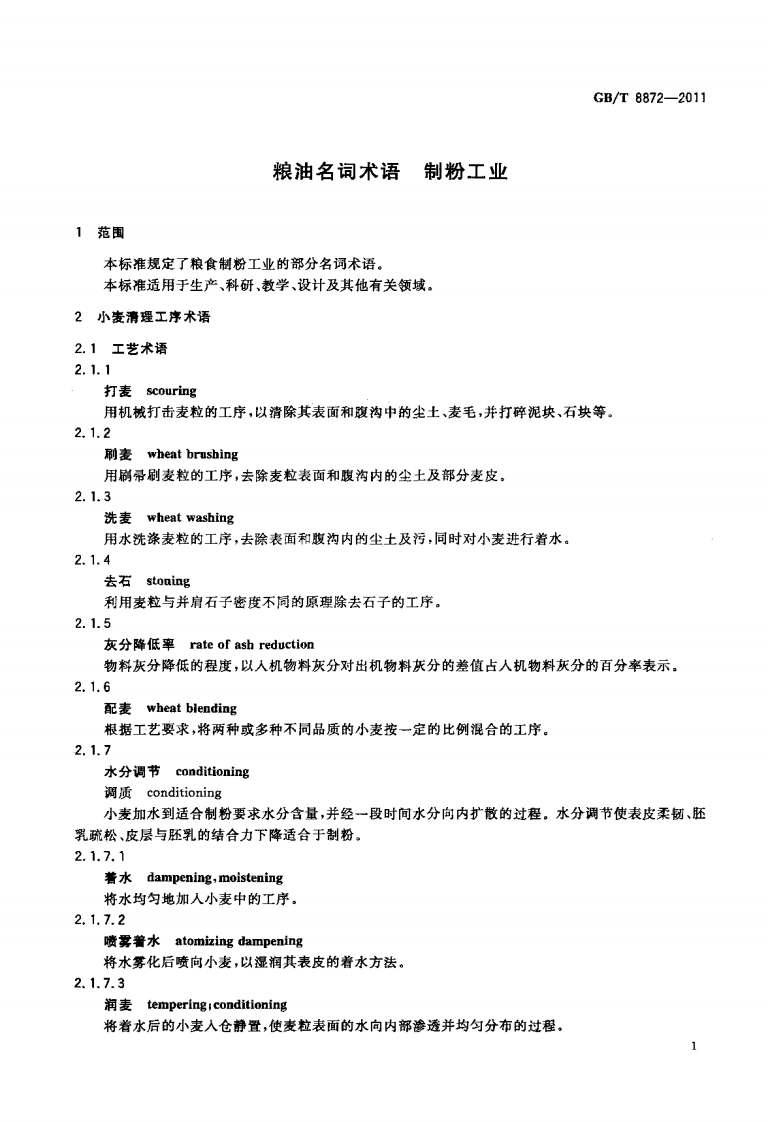 GB/T 8872—2011

粮油名词术语　制粉工业

1　范围

本标准规定了粮食制粉工业的部分名词术语。
本标准适用于生产、科研、教学、设计及其他有关领域。

2　小麦清理工序术语

2.1　工艺术语

2.1.1
打麦　scouring
用机械打击麦粒的工序，以清除其表面和腹沟中的尘土、麦毛，并打碎泥块、石块等。

2.1.2
刷麦　wheat brushing
用刷帚刷麦粒的工序，去除麦粒表面和腹沟内的尘土及部分麦皮。

2.1.3
洗麦　wheat washing
用水洗涤麦粒的工序，去除表面和腹沟内的尘土及污，同时对小麦进行着水。

2.1.4
去石　stoning
利用麦粒与并肩石子密度不同的原理除去石子的工序。

2.1.5
灰分降低率　rate of ash reduction
物料灰分降低的程度，以入机物料灰分对出机物料灰分的差值占入机物料灰分的百分率表示。

2.1.6
配麦　wheat blending
根据工艺要求，将两种或多种不同品质的小麦按一定的比例混合的工序。

2.1.7
水分调节　conditioning
调质　conditioning
小麦加水到适合制粉要求水分含量，并经一段时间水分向内扩散的过程。水分调节使表皮柔韧、胚乳疏松、皮层与胚乳的结合力下降适合于制粉。

2.1.7.1
着水　dampening，moistening
将水均匀地加入小麦中的工序。

2.1.7.2
喷雾着水　atomizing dampening
将水雾化后喷向小麦，以湿润其表皮的着水方法。

2.1.7.3
润麦　tempering；conditioning
将着水后的小麦入仓静置，使麦粒表面的水向内部渗透并均匀分布的过程。

1